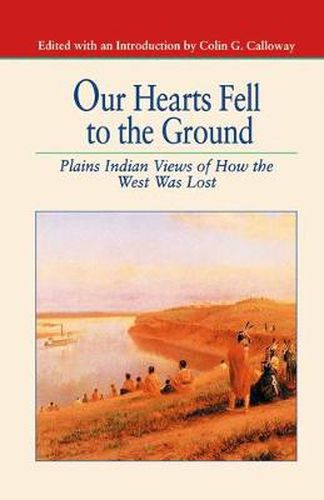 Edited with an Introduction by Colin G. Calloway

Our Hearts Fell to the Ground

Plains Indian Views of How the West Was Lost